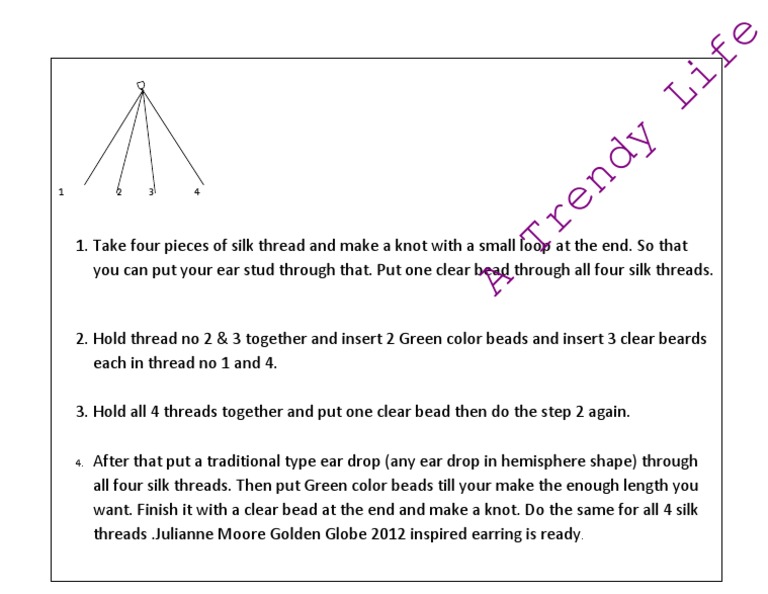 A Trendy Life

1 2 3 4

1. Take four pieces of silk thread and make a knot with a small loop at the end. So that you can put your ear stud through that. Put one clear bead through all four silk threads.

2. Hold thread no 2 & 3 together and insert 2 Green color beads and insert 3 clear beards each in thread no 1 and 4.

3. Hold all 4 threads together and put one clear bead then do the step 2 again.

4. After that put a traditional type ear drop (any ear drop in hemisphere shape) through all four silk threads. Then put Green color beads till your make the enough length you want. Finish it with a clear bead at the end and make a knot. Do the same for all 4 silk threads .Julianne Moore Golden Globe 2012 inspired earring is ready.